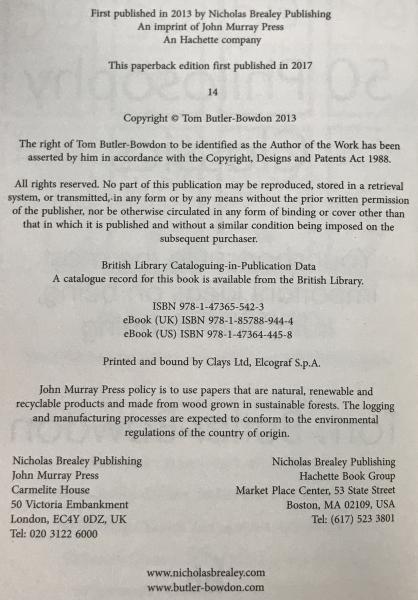 First published in 2013 by Nicholas Brealey Publishing
An imprint of John Murray Press
An Hachette company

This paperback edition first published in 2017

14

Copyright © Tom Butler-Bowdon 2013

The right of Tom Butler-Bowdon to be identified as the Author of the Work has been asserted by him in accordance with the Copyright, Designs and Patents Act 1988.

All rights reserved. No part of this publication may be reproduced, stored in a retrieval system, or transmitted, in any form or by any means without the prior written permission of the publisher, nor be otherwise circulated in any form of binding or cover other than that in which it is published and without a similar condition being imposed on the subsequent purchaser.

British Library Cataloguing-in-Publication Data
A catalogue record for this book is available from the British Library.

ISBN 978-1-47365-542-3
eBook (UK) ISBN 978-1-85788-944-4
eBook (US) ISBN 978-1-47364-445-8

Printed and bound by Clays Ltd, Elcograf S.p.A.

John Murray Press policy is to use papers that are natural, renewable and recyclable products and made from wood grown in sustainable forests. The logging and manufacturing processes are expected to conform to the environmental regulations of the country of origin.

Nicholas Brealey Publishing
John Murray Press
Carmelite House
50 Victoria Embankment
London, EC4Y 0DZ, UK
Tel: 020 3122 6000

Nicholas Brealey Publishing
Hachette Book Group
Market Place Center, 53 State Street
Boston, MA 02109, USA
Tel: (617) 523 3801

www.nicholasbrealey.com
www.butler-bowdon.com